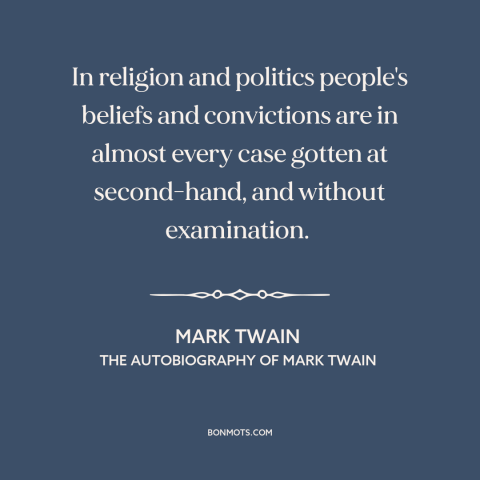 In religion and politics people's beliefs and convictions are in almost every case gotten at second-hand, and without examination.

MARK TWAIN
THE AUTOBIOGRAPHY OF MARK TWAIN

BONMOTS.COM